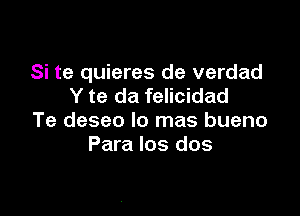 Si te quieres de verdad
Y te da felicidad
Te deseo lo mas bueno
Para los dos